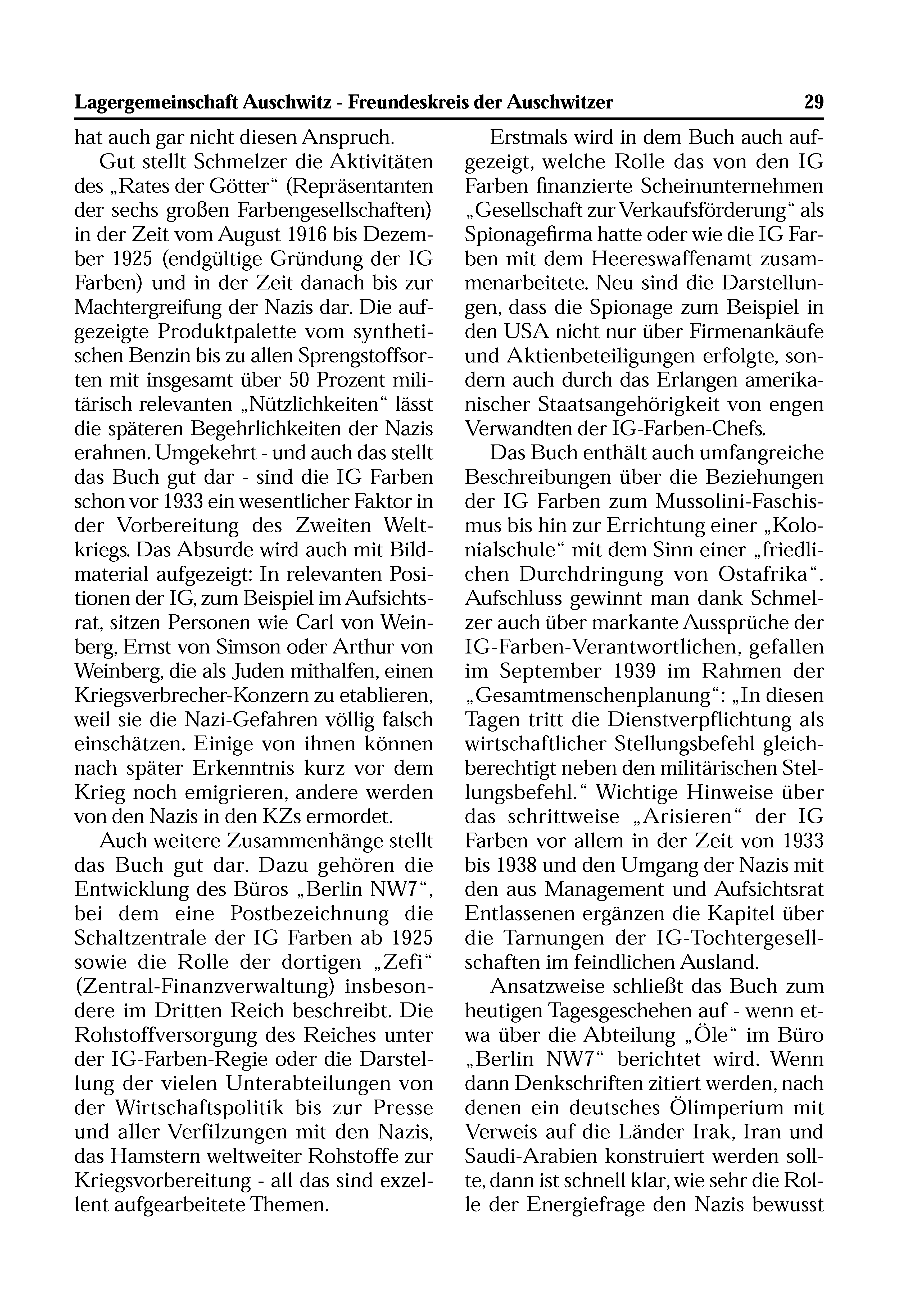 Lagergemeinschaft Auschwitz - Freundeskreis der Auschwitzer 29

hat auch gar nicht diesen Anspruch.

Gut stellt Schmelzer die Aktivitäten des „Rates der Götter“ (Repräsentanten der sechs großen Farbengesellschaften) in der Zeit vom August 1916 bis Dezember 1925 (endgültige Gründung der IG Farben) und in der Zeit danach bis zur Machtergreifung der Nazis dar. Die aufgezeigte Produktpalette vom synthetischen Benzin bis zu allen Sprengstoffsorten mit insgesamt über 50 Prozent militärisch relevanten „Nützlichkeiten“ lässt die späteren Begehrlichkeiten der Nazis erahnen. Umgekehrt - und auch das stellt das Buch gut dar - sind die IG Farben schon vor 1933 ein wesentlicher Faktor in der Vorbereitung des Zweiten Weltkriegs. Das Absurde wird auch mit Bildmaterial aufgezeigt: In relevanten Positionen der IG, zum Beispiel im Aufsichtsrat, sitzen Personen wie Carl von Weinberg, Ernst von Simson oder Arthur von Weinberg, die als Juden mithalfen, einen Kriegsverbrecher-Konzern zu etablieren, weil sie die Nazi-Gefahren völlig falsch einschätzen. Einige von ihnen können nach später Erkenntnis kurz vor dem Krieg noch emigrieren, andere werden von den Nazis in den KZs ermordet.

Auch weitere Zusammenhänge stellt das Buch gut dar. Dazu gehören die Entwicklung des Büros „Berlin NW7“, bei dem eine Postbezeichnung die Schaltzentrale der IG Farben ab 1925 sowie die Rolle der dortigen „Zefi“ (Zentral-Finanzverwaltung) insbesondere im Dritten Reich beschreibt. Die Rohstoffversorgung des Reiches unter der IG-Farben-Regie oder die Darstellung der vielen Unterabteilungen von der Wirtschaftspolitik bis zur Presse und aller Verfilzungen mit den Nazis, das Hamstern weltweiter Rohstoffe zur Kriegsvorbereitung - all das sind exzellent aufgearbeitete Themen.

Erstmals wird in dem Buch auch aufgezeigt, welche Rolle das von den IG Farben finanzierte Scheinunternehmen „Gesellschaft zur Verkaufsförderung“ als Spionagefirma hatte oder wie die IG Farben mit dem Heereswaffenamt zusammenarbeitete. Neu sind die Darstellungen, dass die Spionage zum Beispiel in den USA nicht nur über Firmenankäufe und Aktienbeteiligungen erfolgte, sondern auch durch das Erlangen amerikanischer Staatsangehörigkeit von engen Verwandten der IG-Farben-Chefs.

Das Buch enthält auch umfangreiche Beschreibungen über die Beziehungen der IG Farben zum Mussolini-Faschismus bis hin zur Errichtung einer „Kolonialschule“ mit dem Sinn einer „friedlichen Durchdringung von Ostafrika“. Aufschluss gewinnt man dank Schmelzer auch über markante Aussprüche der IG-Farben-Verantwortlichen, gefallen im September 1939 im Rahmen der „Gesamtmenschenplanung“: „In diesen Tagen tritt die Dienstverpflichtung als wirtschaftlicher Stellungsbefehl gleichberechtigt neben den militärischen Stellungsbefehl.“ Wichtige Hinweise über das schrittweise „Arisieren“ der IG Farben vor allem in der Zeit von 1933 bis 1938 und den Umgang der Nazis mit den aus Management und Aufsichtsrat Entlassenen ergänzen die Kapitel über die Tarnungen der IG-Tochtergesellschaften im feindlichen Ausland.

Ansatzweise schließt das Buch zum heutigen Tagesgeschehen auf - wenn etwa über die Abteilung „Öle“ im Büro „Berlin NW7“ berichtet wird. Wenn dann Denkschriften zitiert werden, nach denen ein deutsches Ölimperium mit Verweis auf die Länder Irak, Iran und Saudi-Arabien konstruiert werden sollte, dann ist schnell klar, wie sehr die Rolle der Energiefrage den Nazis bewusst